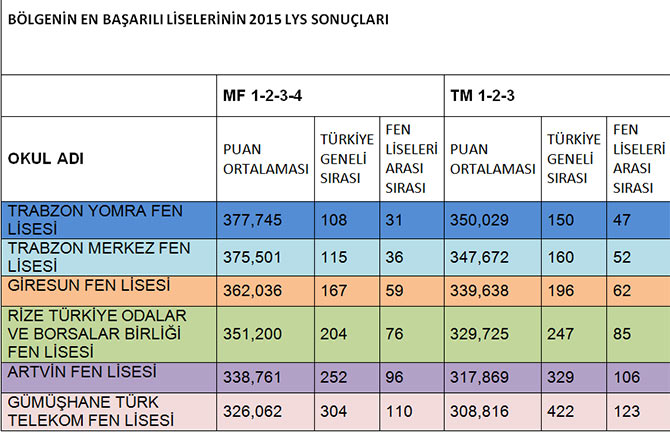 BÖLGENİN EN BAŞARILI LİSELERİNİN 2015 LYS SONUÇLARI

| | MF 1-2-3-4 | | | TM 1-2-3 | | |
|---|---|---|---|---|---|---|
| OKUL ADI | PUAN ORTALAMASI | TÜRKİYE GENELİ SIRASI | FEN LİSELERİ ARASI SIRASI | PUAN ORTALAMASI | TÜRKİYE GENELİ SIRASI | FEN LİSELERİ ARASI SIRASI |
| TRABZON YOMRA FEN LİSESİ | 377,745 | 108 | 31 | 350,029 | 150 | 47 |
| TRABZON MERKEZ FEN LİSESİ | 375,501 | 115 | 36 | 347,672 | 160 | 52 |
| GİRESUN FEN LİSESİ | 362,036 | 167 | 59 | 339,638 | 196 | 62 |
| RİZE TÜRKİYE ODALAR VE BORSALAR BİRLİĞİ FEN LİSESİ | 351,200 | 204 | 76 | 329,725 | 247 | 85 |
| ARTVİN FEN LİSESİ | 338,761 | 252 | 96 | 317,869 | 329 | 106 |
| GÜMÜŞHANE TÜRK TELEKOM FEN LİSESİ | 326,062 | 304 | 110 | 308,816 | 422 | 123 |